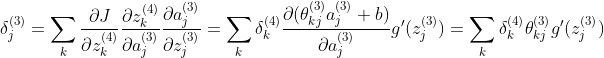 $\delta_j^{(3)} = \sum_k \frac{\partial J}{\partial z_k^{(4)}} \frac{\partial z_k^{(4)}}{\partial a_j^{(3)}} \frac{\partial a_j^{(3)}}{\partial z_j^{(3)}} = \sum_k \delta_k^{(4)} \frac{\partial(\theta_{kj}^{(3)} a_j^{(3)} + b)}{\partial a_j^{(3)}} g'(z_j^{(3)}) = \sum_k \delta_k^{(4)} \theta_{kj}^{(3)} g'(z_j^{(3)})$